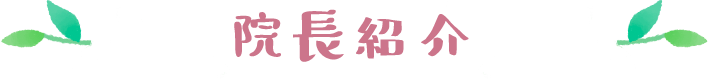 院長紹介